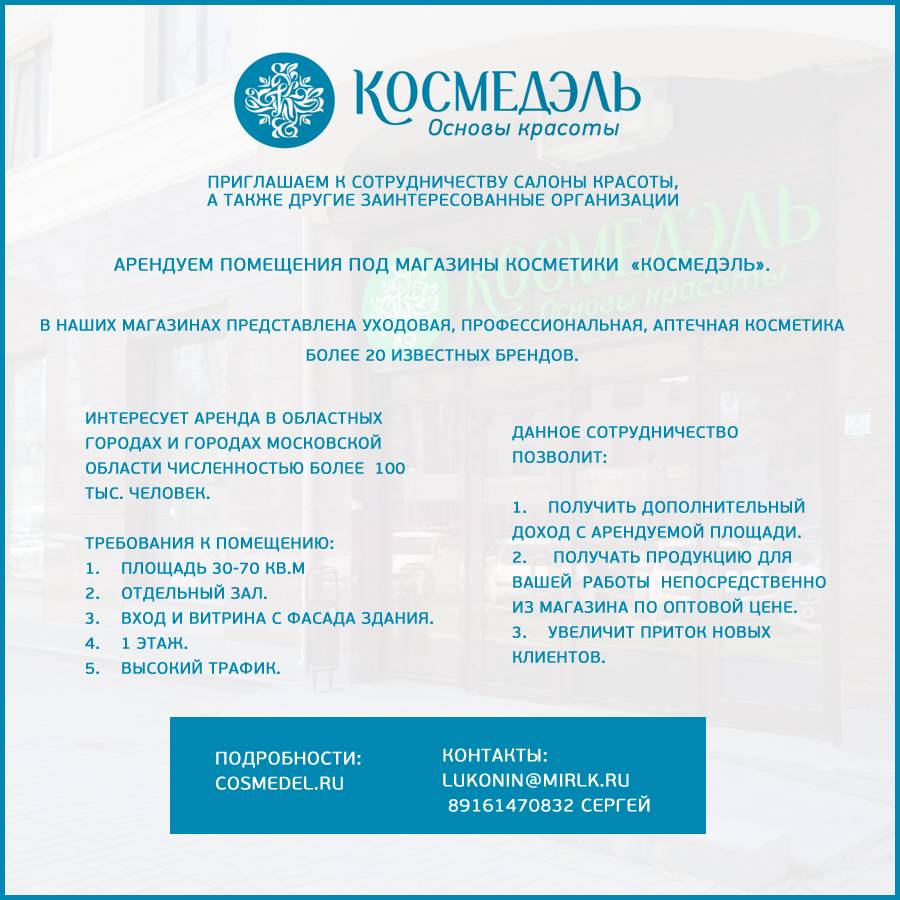 КОСМЕДЭЛЬ
Основы красоты

ПРИГЛАШАЕМ К СОТРУДНИЧЕСТВУ САЛОНЫ КРАСОТЫ, А ТАКЖЕ ДРУГИЕ ЗАИНТЕРЕСОВАННЫЕ ОРГАНИЗАЦИИ

АРЕНДУЕМ ПОМЕЩЕНИЯ ПОД МАГАЗИНЫ КОСМЕТИКИ «КОСМЕДЭЛЬ».

В НАШИХ МАГАЗИНАХ ПРЕДСТАВЛЕНА УХОДОВАЯ, ПРОФЕССИОНАЛЬНАЯ, АПТЕЧНАЯ КОСМЕТИКА БОЛЕЕ 20 ИЗВЕСТНЫХ БРЕНДОВ.

ИНТЕРЕСУЕТ АРЕНДА В ОБЛАСТНЫХ ГОРОДАХ И ГОРОДАХ МОСКОВСКОЙ ОБЛАСТИ ЧИСЛЕННОСТЬЮ БОЛЕЕ 100 ТЫС. ЧЕЛОВЕК.

ТРЕБОВАНИЯ К ПОМЕЩЕНИЮ:
1. ПЛОЩАДЬ 30-70 КВ.М
2. ОТДЕЛЬНЫЙ ЗАЛ.
3. ВХОД И ВИТРИНА С ФАСАДА ЗДАНИЯ.
4. 1 ЭТАЖ.
5. ВЫСОКИЙ ТРАФИК.

ДАННОЕ СОТРУДНИЧЕСТВО ПОЗВОЛИТ:

1. ПОЛУЧИТЬ ДОПОЛНИТЕЛЬНЫЙ ДОХОД С АРЕНДУЕМОЙ ПЛОЩАДИ.
2. ПОЛУЧАТЬ ПРОДУКЦИЮ ДЛЯ ВАШЕЙ РАБОТЫ НЕПОСРЕДСТВЕННО ИЗ МАГАЗИНА ПО ОПТОВОЙ ЦЕНЕ.
3. УВЕЛИЧИТ ПРИТОК НОВЫХ КЛИЕНТОВ.

ПОДРОБНОСТИ:
COSMEDEL.RU

КОНТАКТЫ:
LUKONIN@MIRLK.RU
89161470832 СЕРГЕЙ